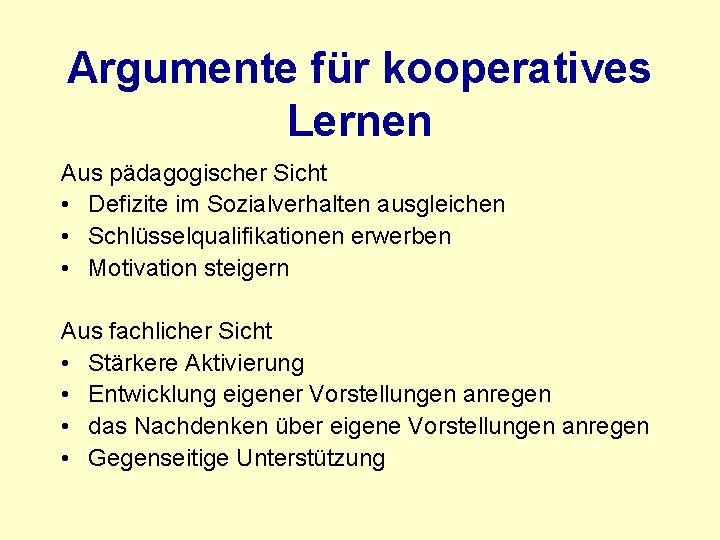 Argumente für kooperatives Lernen

Aus pädagogischer Sicht
• Defizite im Sozialverhalten ausgleichen
• Schlüsselqualifikationen erwerben
• Motivation steigern

Aus fachlicher Sicht
• Stärkere Aktivierung
• Entwicklung eigener Vorstellungen anregen
• das Nachdenken über eigene Vorstellungen anregen
• Gegenseitige Unterstützung